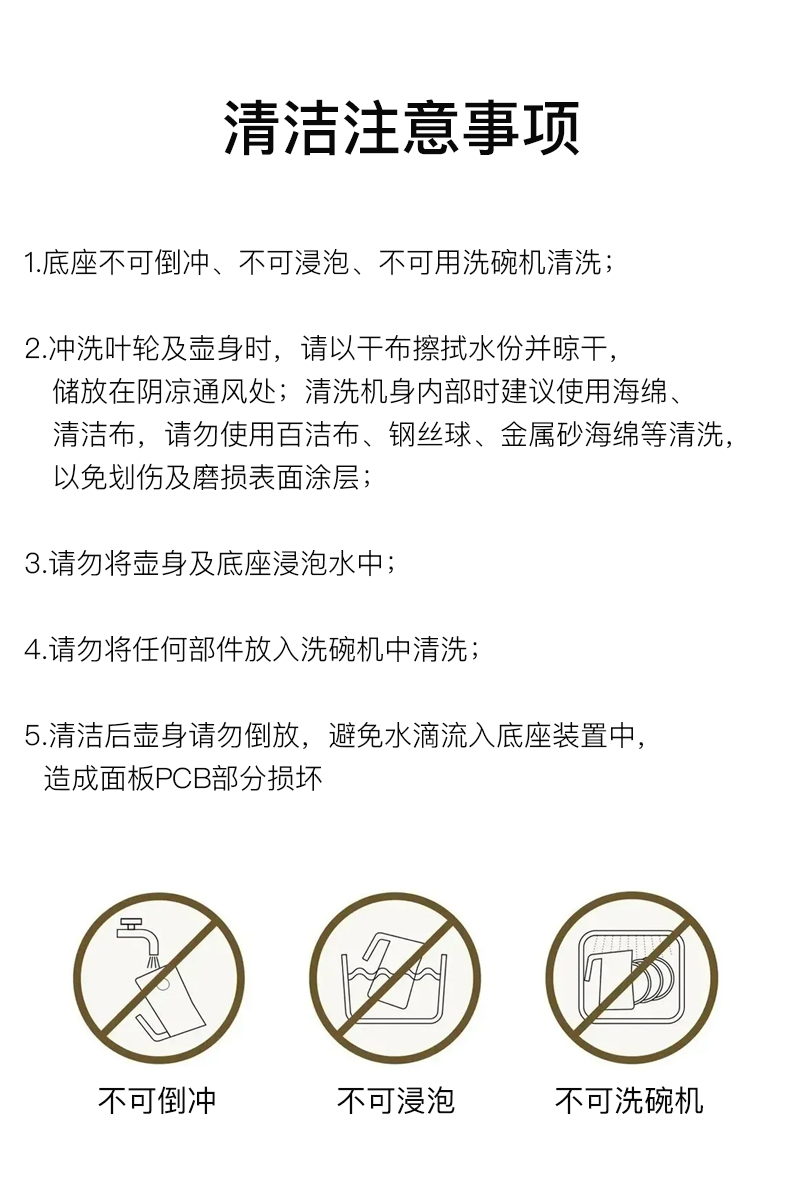 清洁注意事项

1.底座不可倒冲、不可浸泡、不可用洗碗机清洗；

2.冲洗叶轮及壶身时，请以干布擦拭水份并晾干，储放在阴凉通风处；清洗机身内部时建议使用海绵、清洁布，请勿使用百洁布、钢丝球、金属砂海绵等清洗，以免划伤及磨损表面涂层；

3.请勿将壶身及底座浸泡水中；

4.请勿将任何部件放入洗碗机中清洗；

5.清洁后壶身请勿倒放，避免水滴流入底座装置中，造成面板PCB部分损坏

不可倒冲

不可浸泡

不可洗碗机